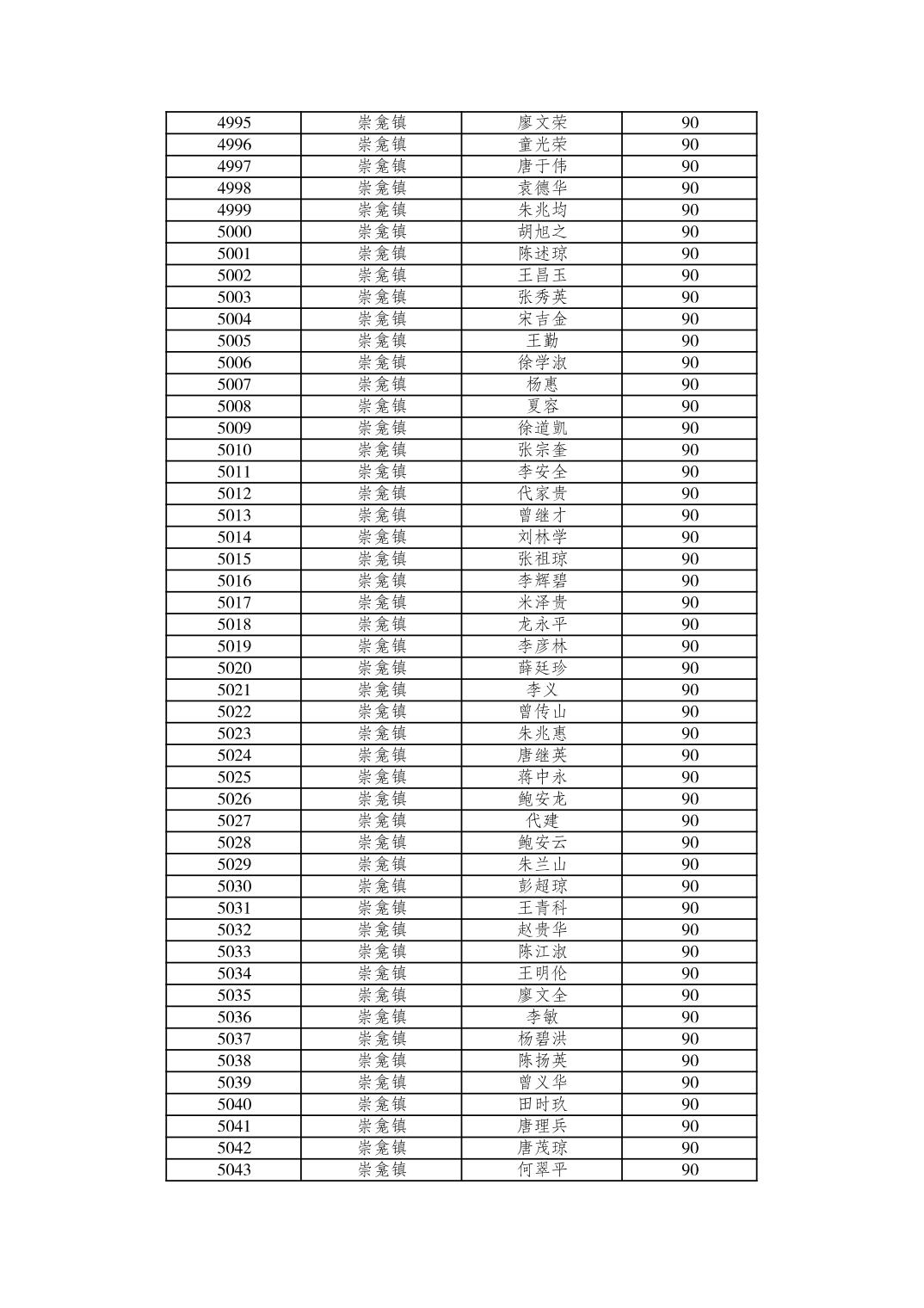 | 4995 | 崇龛镇 | 廖文荣 | 90 |
|---|---|---|---|
| 4996 | 崇龛镇 | 童光荣 | 90 |
| 4997 | 崇龛镇 | 唐于伟 | 90 |
| 4998 | 崇龛镇 | 袁德华 | 90 |
| 4999 | 崇龛镇 | 朱兆均 | 90 |
| 5000 | 崇龛镇 | 胡旭之 | 90 |
| 5001 | 崇龛镇 | 陈述琼 | 90 |
| 5002 | 崇龛镇 | 王昌玉 | 90 |
| 5003 | 崇龛镇 | 张秀英 | 90 |
| 5004 | 崇龛镇 | 宋吉金 | 90 |
| 5005 | 崇龛镇 | 王勤 | 90 |
| 5006 | 崇龛镇 | 徐学淑 | 90 |
| 5007 | 崇龛镇 | 杨惠 | 90 |
| 5008 | 崇龛镇 | 夏容 | 90 |
| 5009 | 崇龛镇 | 徐道凯 | 90 |
| 5010 | 崇龛镇 | 张宗奎 | 90 |
| 5011 | 崇龛镇 | 李安全 | 90 |
| 5012 | 崇龛镇 | 代家贵 | 90 |
| 5013 | 崇龛镇 | 曾继才 | 90 |
| 5014 | 崇龛镇 | 刘林学 | 90 |
| 5015 | 崇龛镇 | 张祖琼 | 90 |
| 5016 | 崇龛镇 | 李辉碧 | 90 |
| 5017 | 崇龛镇 | 米泽贵 | 90 |
| 5018 | 崇龛镇 | 龙永平 | 90 |
| 5019 | 崇龛镇 | 李彦林 | 90 |
| 5020 | 崇龛镇 | 薛廷珍 | 90 |
| 5021 | 崇龛镇 | 李义 | 90 |
| 5022 | 崇龛镇 | 曾传山 | 90 |
| 5023 | 崇龛镇 | 朱兆惠 | 90 |
| 5024 | 崇龛镇 | 唐继英 | 90 |
| 5025 | 崇龛镇 | 蒋中永 | 90 |
| 5026 | 崇龛镇 | 鲍安龙 | 90 |
| 5027 | 崇龛镇 | 代建 | 90 |
| 5028 | 崇龛镇 | 鲍安云 | 90 |
| 5029 | 崇龛镇 | 朱兰山 | 90 |
| 5030 | 崇龛镇 | 彭超琼 | 90 |
| 5031 | 崇龛镇 | 王青科 | 90 |
| 5032 | 崇龛镇 | 赵贵华 | 90 |
| 5033 | 崇龛镇 | 陈江淑 | 90 |
| 5034 | 崇龛镇 | 王明伦 | 90 |
| 5035 | 崇龛镇 | 廖文全 | 90 |
| 5036 | 崇龛镇 | 李敏 | 90 |
| 5037 | 崇龛镇 | 杨碧洪 | 90 |
| 5038 | 崇龛镇 | 陈扬英 | 90 |
| 5039 | 崇龛镇 | 曾义华 | 90 |
| 5040 | 崇龛镇 | 田时玖 | 90 |
| 5041 | 崇龛镇 | 唐理兵 | 90 |
| 5042 | 崇龛镇 | 唐茂琼 | 90 |
| 5043 | 崇龛镇 | 何翠平 | 90 |